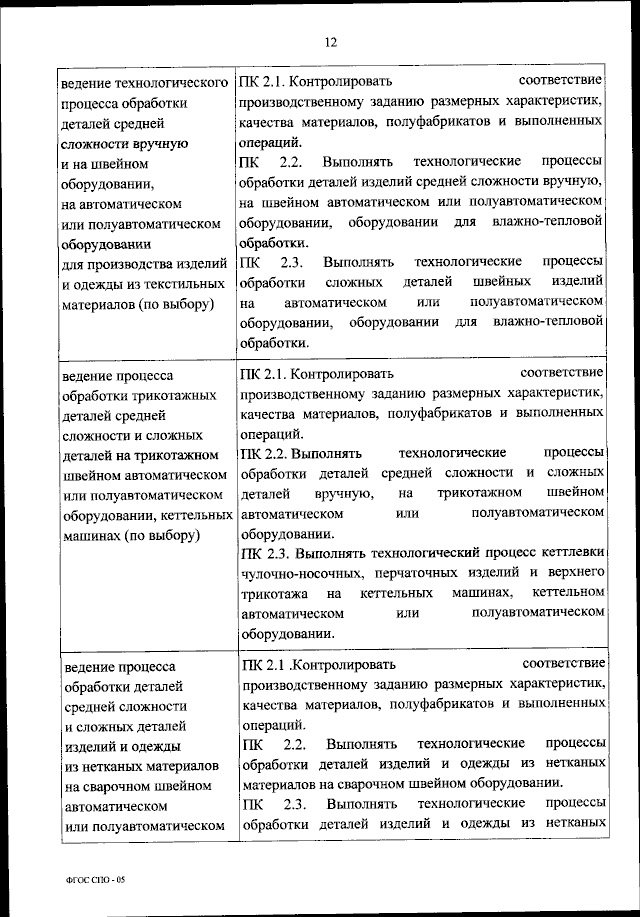 12

| | |
|---|---|
| ведение технологического процесса обработки деталей средней сложности вручную и на швейном оборудовании, на автоматическом или полуавтоматическом оборудовании для производства изделий и одежды из текстильных материалов (по выбору) | ПК 2.1. Контролировать соответствие производственному заданию размерных характеристик, качества материалов, полуфабрикатов и выполненных операций. ПК 2.2. Выполнять технологические процессы обработки деталей изделий средней сложности вручную, на швейном автоматическом или полуавтоматическом оборудовании, оборудовании для влажно-тепловой обработки. ПК 2.3. Выполнять технологические процессы обработки сложных деталей швейных изделий на автоматическом или полуавтоматическом оборудовании, оборудовании для влажно-тепловой обработки. |
| ведение процесса обработки трикотажных деталей средней сложности и сложных деталей на трикотажном швейном автоматическом или полуавтоматическом оборудовании, кеттельных машинах (по выбору) | ПК 2.1. Контролировать соответствие производственному заданию размерных характеристик, качества материалов, полуфабрикатов и выполненных операций. ПК 2.2. Выполнять технологические процессы обработки деталей средней сложности и сложных деталей вручную, на трикотажном швейном автоматическом или полуавтоматическом оборудовании. ПК 2.3. Выполнять технологический процесс кеттлевки чулочно-носочных, перчаточных изделий и верхнего трикотажа на кеттельных машинах, кеттельном автоматическом или полуавтоматическом оборудовании. |
| ведение процесса обработки деталей средней сложности и сложных деталей изделий и одежды из нетканых материалов на сварочном швейном автоматическом или полуавтоматическом | ПК 2.1 .Контролировать соответствие производственному заданию размерных характеристик, качества материалов, полуфабрикатов и выполненных операций. ПК 2.2. Выполнять технологические процессы обработки деталей изделий и одежды из нетканых материалов на сварочном швейном оборудовании. ПК 2.3. Выполнять технологические процессы обработки деталей изделий и одежды из нетканых |

ФГОС СПО - 05